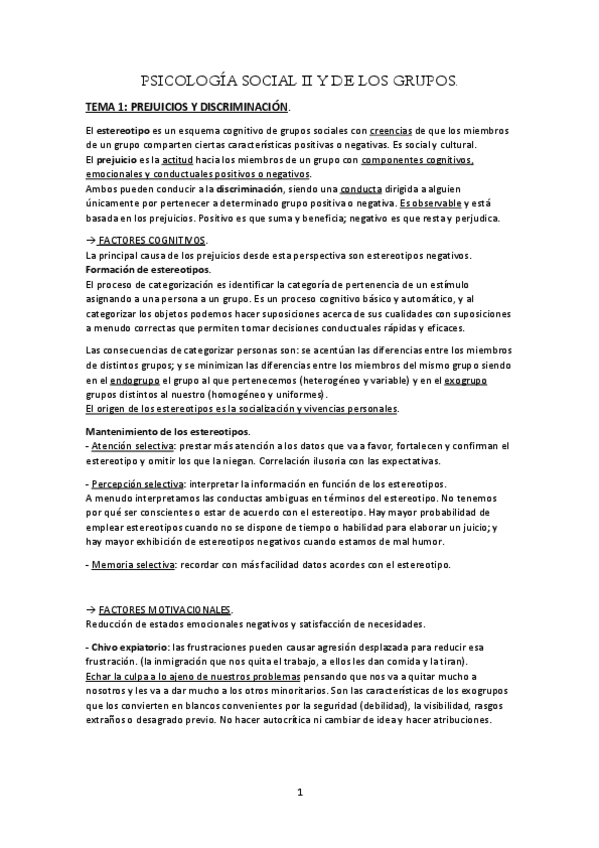 PSICOLOGÍA SOCIAL II Y DE LOS GRUPOS.

TEMA 1: PREJUICIOS Y DISCRIMINACIÓN.

El estereotipo es un esquema cognitivo de grupos sociales con creencias de que los miembros de un grupo comparten ciertas características positivas o negativas. Es social y cultural.
El prejuicio es la actitud hacia los miembros de un grupo con componentes cognitivos, emocionales y conductuales positivos o negativos.
Ambos pueden conducir a la discriminación, siendo una conducta dirigida a alguien únicamente por pertenecer a determinado grupo positiva o negativa. Es observable y está basada en los prejuicios. Positivo es que suma y beneficia; negativo es que resta y perjudica.

→ FACTORES COGNITIVOS.
La principal causa de los prejuicios desde esta perspectiva son estereotipos negativos.
Formación de estereotipos.
El proceso de categorización es identificar la categoría de pertenencia de un estímulo asignando a una persona a un grupo. Es un proceso cognitivo básico y automático, y al categorizar los objetos podemos hacer suposiciones acerca de sus cualidades con suposiciones a menudo correctas que permiten tomar decisiones conductuales rápidas y eficaces.

Las consecuencias de categorizar personas son: se acentúan las diferencias entre los miembros de distintos grupos; y se minimizan las diferencias entre los miembros del mismo grupo siendo en el endogrupo el grupo al que pertenecemos (heterogéneo y variable) y en el exogrupo grupos distintos al nuestro (homogéneo y uniformes).
El origen de los estereotipos es la socialización y vivencias personales.

Mantenimiento de los estereotipos.
- Atención selectiva: prestar más atención a los datos que va a favor, fortalecen y confirman el estereotipo y omitir los que la niegan. Correlación ilusoria con las expectativas.

- Percepción selectiva: interpretar la información en función de los estereotipos.
A menudo interpretamos las conductas ambiguas en términos del estereotipo. No tenemos por qué ser conscientes o estar de acuerdo con el estereotipo. Hay mayor probabilidad de emplear estereotipos cuando no se dispone de tiempo o habilidad para elaborar un juicio; y hay mayor exhibición de estereotipos negativos cuando estamos de mal humor.

- Memoria selectiva: recordar con más facilidad datos acordes con el estereotipo.

→ FACTORES MOTIVACIONALES.
Reducción de estados emocionales negativos y satisfacción de necesidades.

- Chivo expiatorio: las frustraciones pueden causar agresión desplazada para reducir esa frustración. (la inmigración que nos quita el trabajo, a ellos les dan comida y la tiran).
Echar la culpa a lo ajeno de nuestros problemas pensando que nos va a quitar mucho a nosotros y les va a dar mucho a los otros minoritarios. Son las características de los exogrupos que los convierten en blancos convenientes por la seguridad (debilidad), la visibilidad, rasgos extraños o desagrado previo. No hacer autocrítica ni cambiar de idea y hacer atribuciones.

1